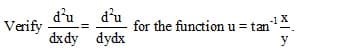 Verify $\frac{d^2u}{dxdy} = \frac{d^2u}{dydx}$ for the function $u = \tan^{-1}\frac{x}{y}$.